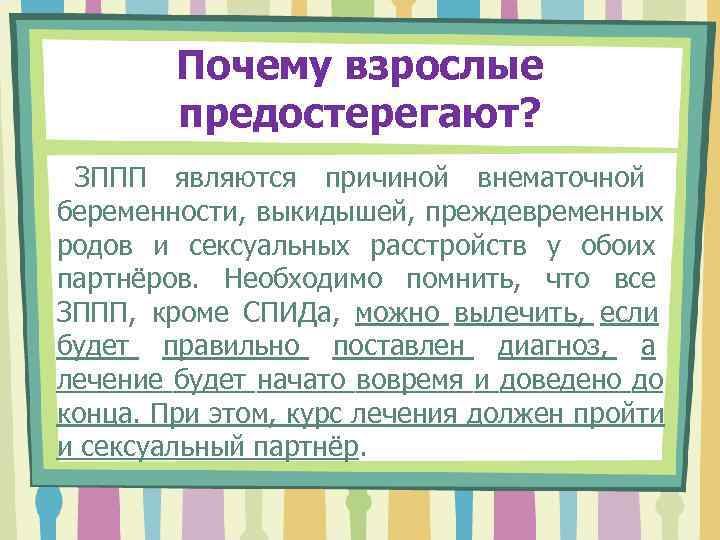 Почему взрослые предостерегают?

ЗППП являются причиной внематочной беременности, выкидышей, преждевременных родов и сексуальных расстройств у обоих партнёров. Необходимо помнить, что все ЗППП, кроме СПИДа, можно вылечить, если будет правильно поставлен диагноз, а лечение будет начато вовремя и доведено до конца. При этом, курс лечения должен пройти и сексуальный партнёр.